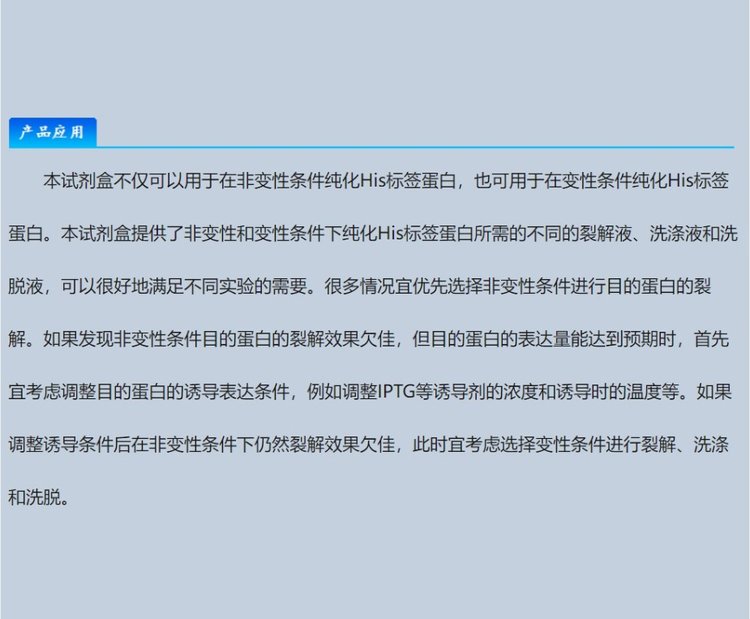 产品应用

本试剂盒不仅可以用于在非变性条件纯化His标签蛋白，也可用于在变性条件纯化His标签蛋白。本试剂盒提供了非变性和变性条件下纯化His标签蛋白所需的不同的裂解液、洗涤液和洗脱液，可以很好地满足不同实验的需要。很多情况宜优先选择非变性条件进行目的蛋白的裂解。如果发现非变性条件目的蛋白的裂解效果欠佳，但目的蛋白的表达量能达到预期时，首先宜考虑调整目的蛋白的诱导表达条件，例如调整IPTG等诱导剂的浓度和诱导时的温度等。如果调整诱导条件后在非变性条件下仍然裂解效果欠佳，此时宜考虑选择变性条件进行裂解、洗涤和洗脱。